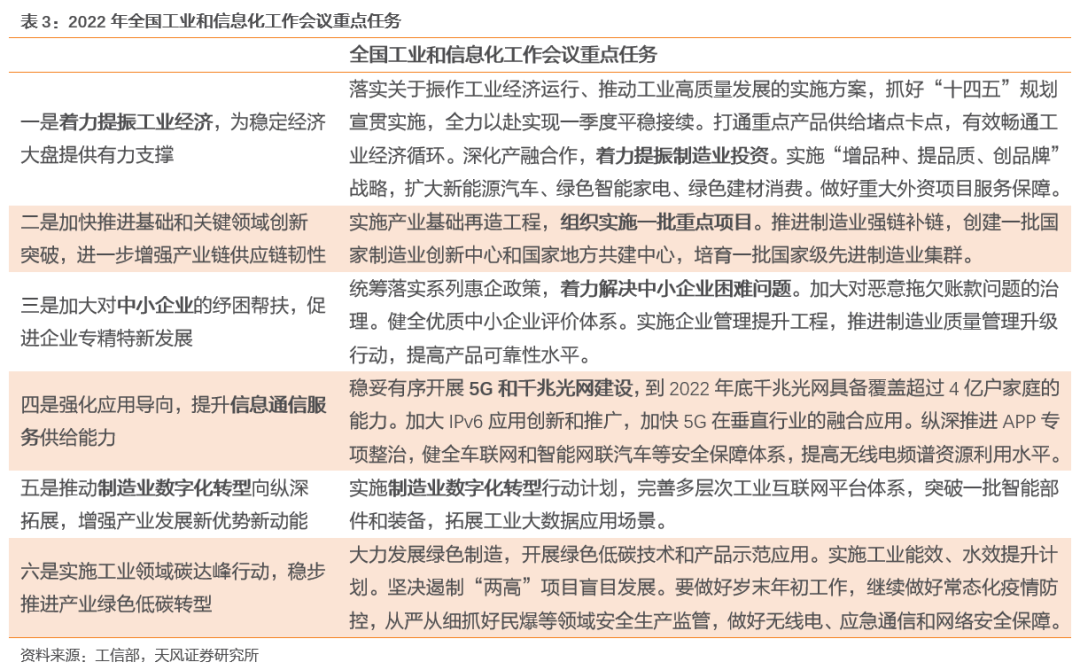 表3：2022年全国工业和信息化工作会议重点任务

|  | 全国工业和信息化工作会议重点任务 |
|---|---|
| 一是着力提振工业经济，为稳定经济大盘提供有力支撑 | 落实关于振作工业经济运行、推动工业高质量发展的实施方案，抓好“十四五”规划宣贯实施，全力以赴实现一季度平稳接续。打通重点产品供给堵点卡点，有效畅通工业经济循环。深化产融合作，着力提振制造业投资。实施“增品种、提品质、创品牌”战略，扩大新能源汽车、绿色智能家电、绿色建材消费。做好重大外资项目服务保障。 |
| 二是加快推进基础和关键领域创新突破，进一步增强产业链供应链韧性 | 实施产业基础再造工程，组织实施一批重点项目。推进制造业强链补链，创建一批国家制造业创新中心和国家地方共建中心，培育一批国家级先进制造业集群。 |
| 三是加大对中小企业的纾困帮扶，促进企业专精特新发展 | 统筹落实系列惠企政策，着力解决中小企业困难问题。加大对恶意拖欠账款问题的治理。健全优质中小企业评价体系。实施企业管理提升工程，推进制造业质量管理升级行动，提高产品可靠性水平。 |
| 四是强化应用导向，提升信息通信服务供给能力 | 稳妥有序开展5G和千兆光网建设，到2022年底千兆光网具备覆盖超过4亿户家庭的能力。加大IPv6应用创新和推广，加快5G在垂直行业的融合应用。纵深推进APP专项整治，健全车联网和智能网联汽车等安全保障体系，提高无线电频谱资源利用水平。 |
| 五是推动制造业数字化转型向纵深拓展，增强产业发展新优势新动能 | 实施制造业数字化转型行动计划，完善多层次工业互联网平台体系，突破一批智能部件和装备，拓展工业大数据应用场景。 |
| 六是实施工业领域碳达峰行动，稳步推进产业绿色低碳转型 | 大力发展绿色制造，开展绿色低碳技术和产品示范应用。实施工业能效、水效提升计划。坚决遏制“两高”项目盲目发展。要做好岁末年初工作，继续做好常态化疫情防控，从严从细抓好民爆等领域安全生产监管，做好无线电、应急通信和网络安全保障。 |

资料来源：工信部，天风证券研究所